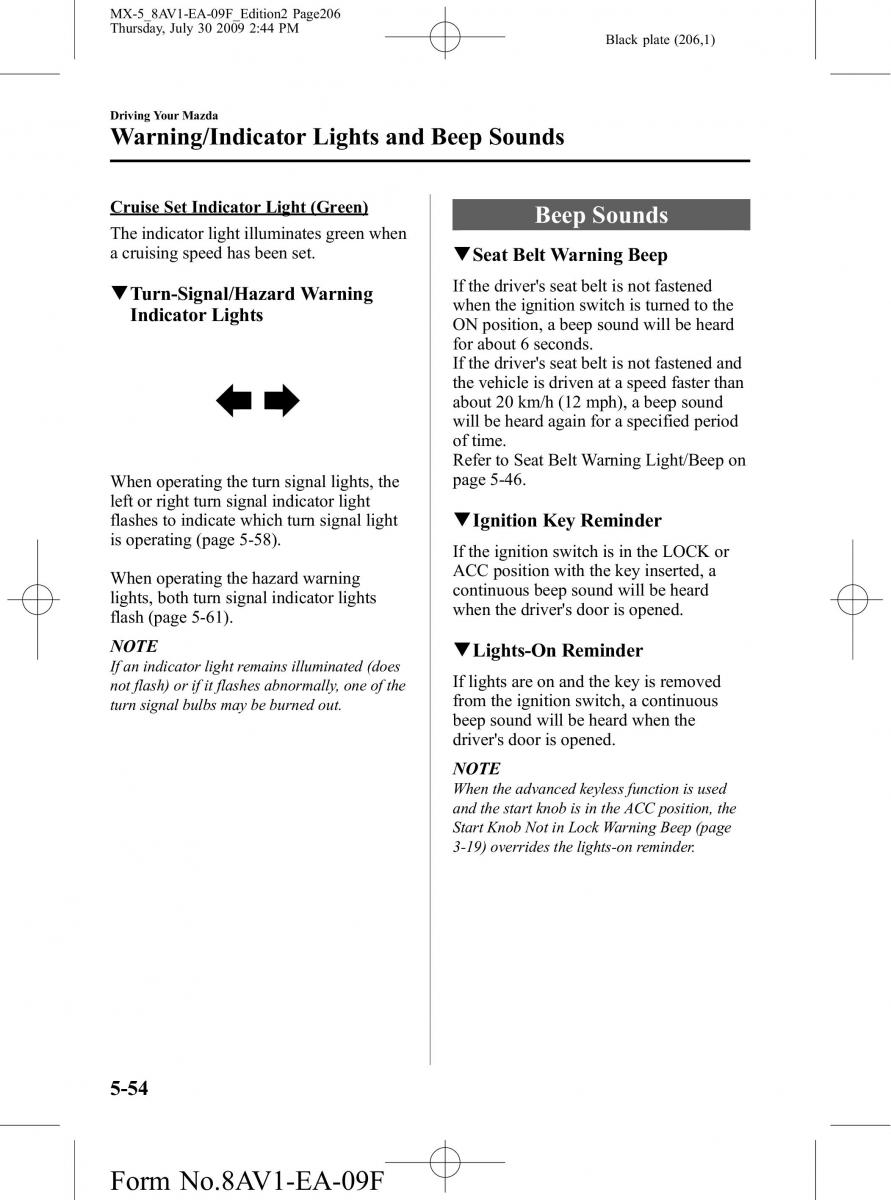 MX-5_8AV1-EA-09F_Edition2 Page206
Thursday, July 30 2009 2:44 PM

Black plate (206,1)

Driving Your Mazda

Warning/Indicator Lights and Beep Sounds

Cruise Set Indicator Light (Green)

The indicator light illuminates green when a cruising speed has been set.

▼Turn-Signal/Hazard Warning Indicator Lights

When operating the turn signal lights, the left or right turn signal indicator light flashes to indicate which turn signal light is operating (page 5-58).

When operating the hazard warning lights, both turn signal indicator lights flash (page 5-61).

NOTE

If an indicator light remains illuminated (does not flash) or if it flashes abnormally, one of the turn signal bulbs may be burned out.

Beep Sounds

▼Seat Belt Warning Beep

If the driver's seat belt is not fastened when the ignition switch is turned to the ON position, a beep sound will be heard for about 6 seconds.
If the driver's seat belt is not fastened and the vehicle is driven at a speed faster than about 20 km/h (12 mph), a beep sound will be heard again for a specified period of time.
Refer to Seat Belt Warning Light/Beep on page 5-46.

▼Ignition Key Reminder

If the ignition switch is in the LOCK or ACC position with the key inserted, a continuous beep sound will be heard when the driver's door is opened.

▼Lights-On Reminder

If lights are on and the key is removed from the ignition switch, a continuous beep sound will be heard when the driver's door is opened.

NOTE

When the advanced keyless function is used and the start knob is in the ACC position, the Start Knob Not in Lock Warning Beep (page 3-19) overrides the lights-on reminder.

5-54

Form No.8AV1-EA-09F